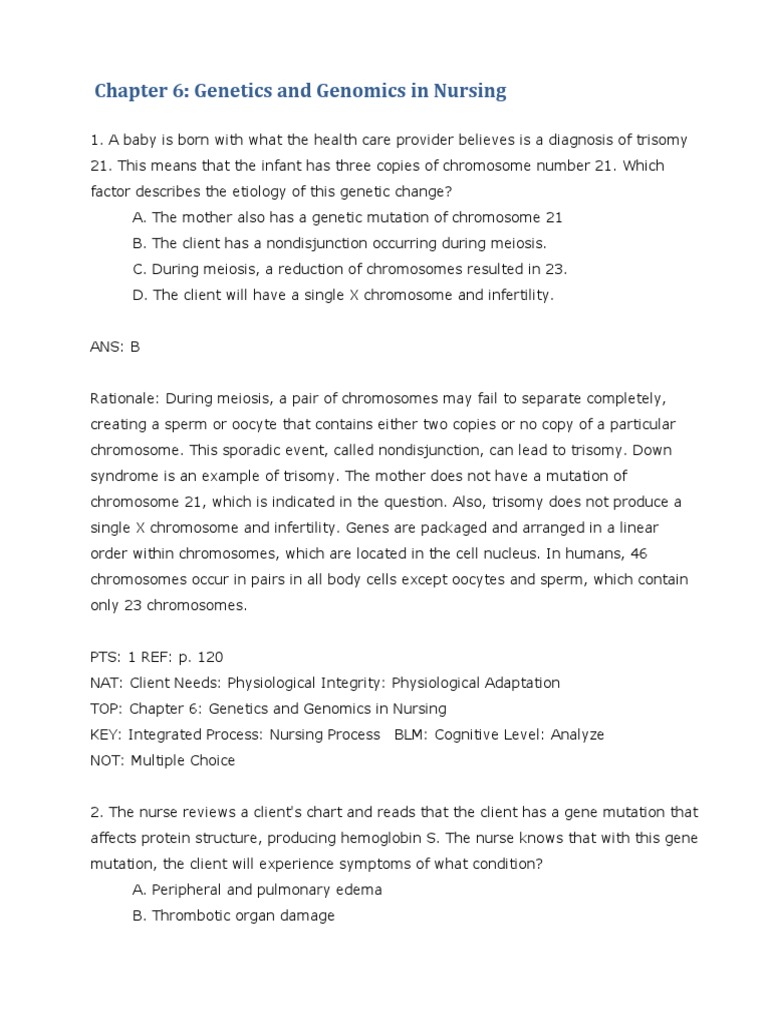 Chapter 6: Genetics and Genomics in Nursing

1. A baby is born with what the health care provider believes is a diagnosis of trisomy 21. This means that the infant has three copies of chromosome number 21. Which factor describes the etiology of this genetic change?

A. The mother also has a genetic mutation of chromosome 21
B. The client has a nondisjunction occurring during meiosis.
C. During meiosis, a reduction of chromosomes resulted in 23.
D. The client will have a single X chromosome and infertility.

ANS: B

Rationale: During meiosis, a pair of chromosomes may fail to separate completely, creating a sperm or oocyte that contains either two copies or no copy of a particular chromosome. This sporadic event, called nondisjunction, can lead to trisomy. Down syndrome is an example of trisomy. The mother does not have a mutation of chromosome 21, which is indicated in the question. Also, trisomy does not produce a single X chromosome and infertility. Genes are packaged and arranged in a linear order within chromosomes, which are located in the cell nucleus. In humans, 46 chromosomes occur in pairs in all body cells except oocytes and sperm, which contain only 23 chromosomes.

PTS: 1 REF: p. 120
NAT: Client Needs: Physiological Integrity: Physiological Adaptation
TOP: Chapter 6: Genetics and Genomics in Nursing
KEY: Integrated Process: Nursing Process BLM: Cognitive Level: Analyze
NOT: Multiple Choice

2. The nurse reviews a client's chart and reads that the client has a gene mutation that affects protein structure, producing hemoglobin S. The nurse knows that with this gene mutation, the client will experience symptoms of what condition?

A. Peripheral and pulmonary edema
B. Thrombotic organ damage